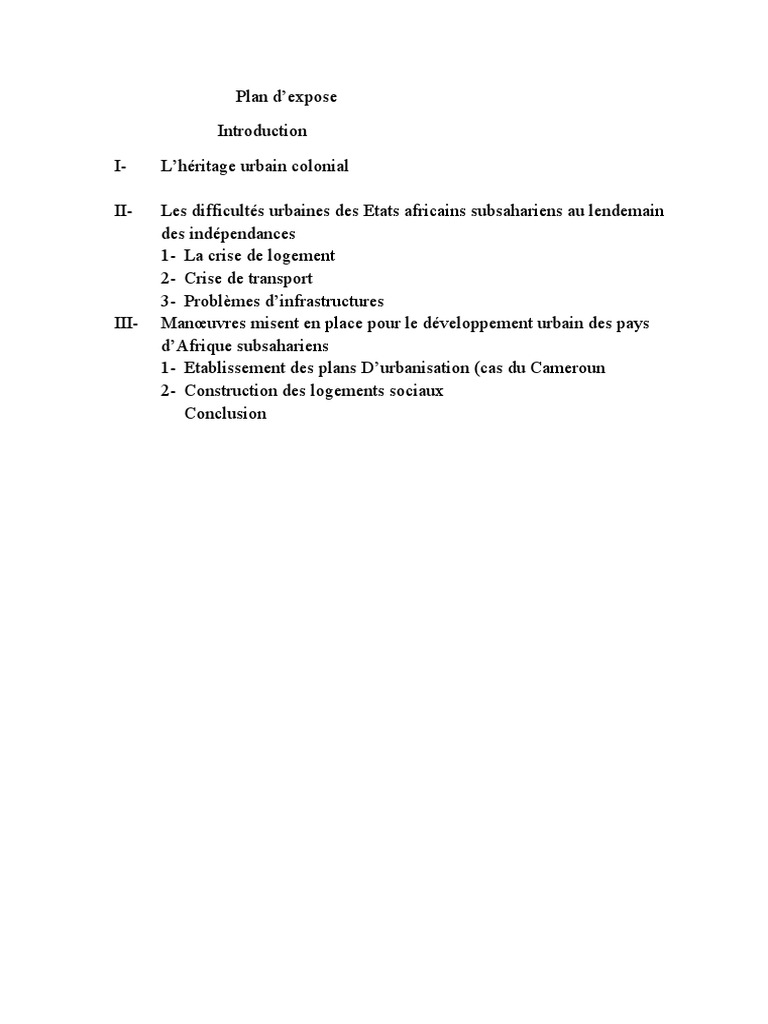 Plan d’expose

Introduction

I- L’héritage urbain colonial

II- Les difficultés urbaines des Etats africains subsahariens au lendemain des indépendances
1- La crise de logement
2- Crise de transport
3- Problèmes d’infrastructures
III- Manœuvres misent en place pour le développement urbain des pays d’Afrique subsahariens
1- Etablissement des plans D’urbanisation (cas du Cameroun
2- Construction des logements sociaux
Conclusion